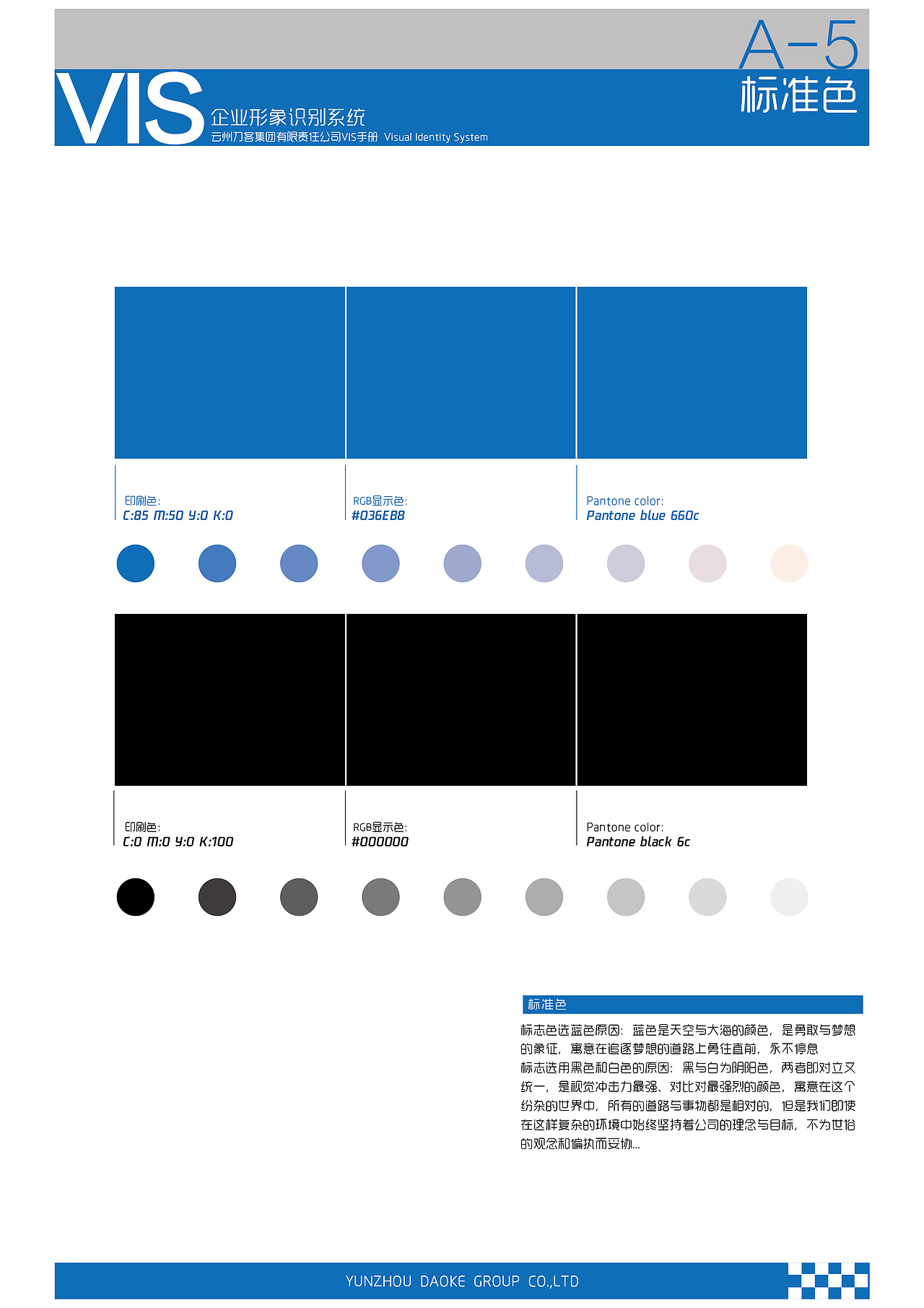 A-5
标准色

VIS 企业形象识别系统
云州刀客集团有限责任公司VIS手册 Visual Identity System

印刷色:
C:85 M:50 Y:0 K:0

RGB显示色:
#036EB8

Pantone color:
Pantone blue 660c

印刷色:
C:0 M:0 Y:0 K:100

RGB显示色:
#000000

Pantone color:
Pantone black 6c

标准色

标志色选蓝色原因：蓝色是天空与大海的颜色，是勇敢与梦想的象征，寓意在追逐梦想的道路上勇往直前，永不停息
标志选用黑色和白色的原因：黑与白为阴阳色，两者即对立又统一，是视觉冲击力最强、对比对最强烈的颜色，寓意在这个纷杂的世界中，所有的道路与事物都是相对的，但是我们即使在这样复杂的环境中始终坚持着公司的理念与目标，不为世俗的观念和偏执而妥协...

YUNZHOU DAOKE GROUP CO.,LTD